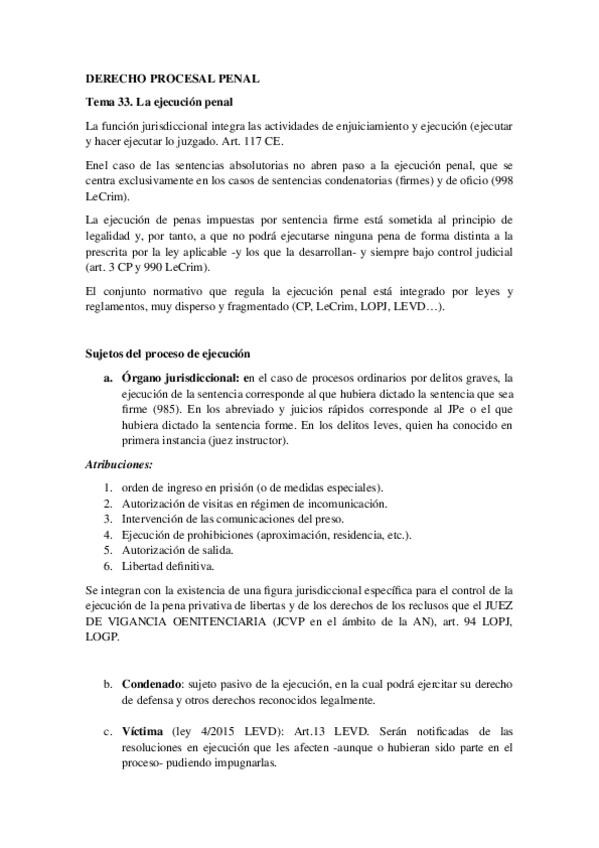 DERECHO PROCESAL PENAL

Tema 33. La ejecución penal

La función jurisdiccional integra las actividades de enjuiciamiento y ejecución (ejecutar y hacer ejecutar lo juzgado. Art. 117 CE.

Enel caso de las sentencias absolutorias no abren paso a la ejecución penal, que se centra exclusivamente en los casos de sentencias condenatorias (firmes) y de oficio (998 LeCrim).

La ejecución de penas impuestas por sentencia firme está sometida al principio de legalidad y, por tanto, a que no podrá ejecutarse ninguna pena de forma distinta a la prescrita por la ley aplicable -y los que la desarrollan- y siempre bajo control judicial (art. 3 CP y 990 LeCrim).

El conjunto normativo que regula la ejecución penal está integrado por leyes y reglamentos, muy disperso y fragmentado (CP, LeCrim, LOPJ, LEVD…).

Sujetos del proceso de ejecución

a. Órgano jurisdiccional: en el caso de procesos ordinarios por delitos graves, la ejecución de la sentencia corresponde al que hubiera dictado la sentencia que sea firme (985). En los abreviado y juicios rápidos corresponde al JPe o el que hubiera dictado la sentencia forme. En los delitos leves, quien ha conocido en primera instancia (juez instructor).

Atribuciones:

1. orden de ingreso en prisión (o de medidas especiales).
2. Autorización de visitas en régimen de incomunicación.
3. Intervención de las comunicaciones del preso.
4. Ejecución de prohibiciones (aproximación, residencia, etc.).
5. Autorización de salida.
6. Libertad definitiva.

Se integran con la existencia de una figura jurisdiccional específica para el control de la ejecución de la pena privativa de libertas y de los derechos de los reclusos que el JUEZ DE VIGANCIA OENITENCIARIA (JCVP en el ámbito de la AN), art. 94 LOPJ, LOGP.

b. Condenado: sujeto pasivo de la ejecución, en la cual podrá ejercitar su derecho de defensa y otros derechos reconocidos legalmente.

c. Víctima (ley 4/2015 LEVD): Art.13 LEVD. Serán notificadas de las resoluciones en ejecución que les afecten -aunque o hubieran sido parte en el proceso- pudiendo impugnarlas.